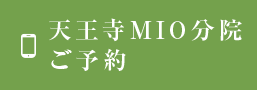 天王寺MIO分院
ご予約